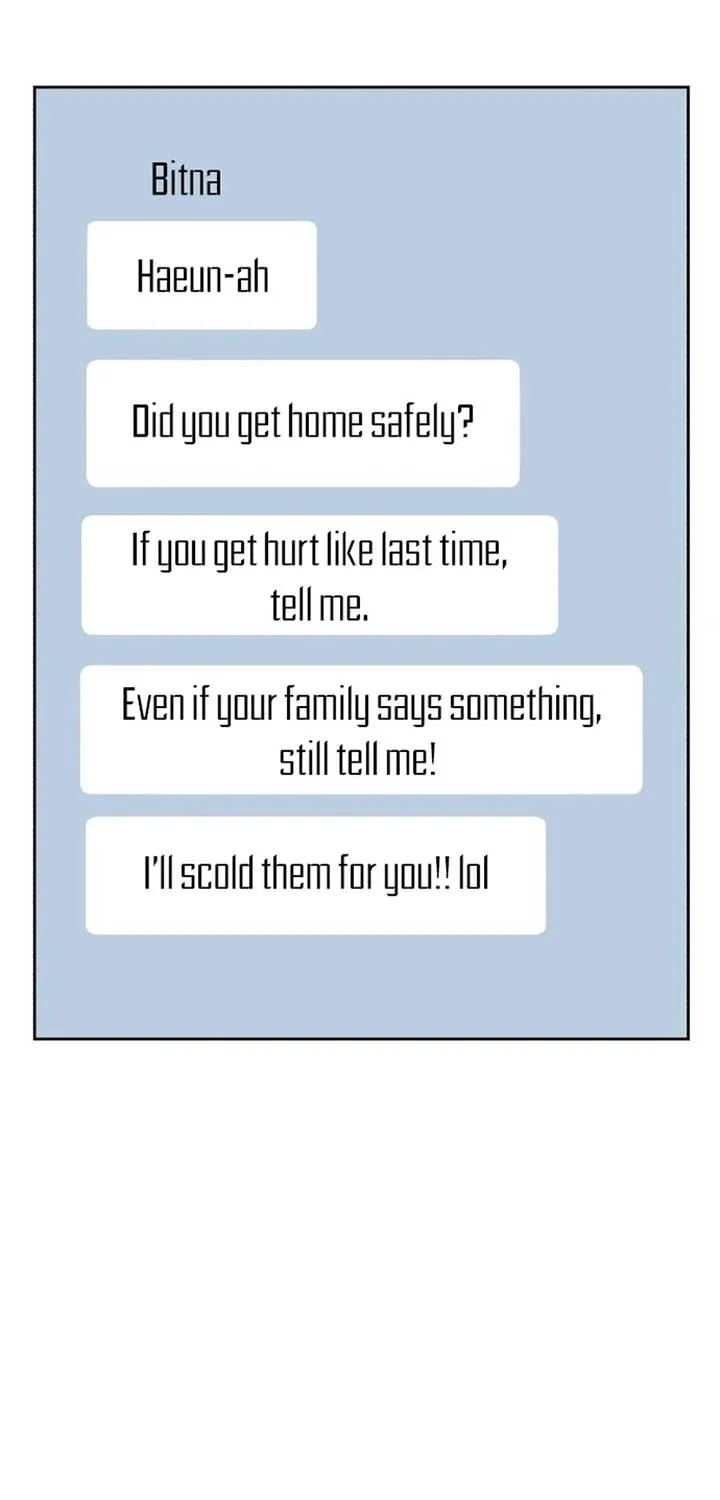 Bitna

Haeun-ah

Did you get home safely?

If you get hurt like last time, tell me.

Even if your family says something, still tell me!

I'll scold them for you!! lol